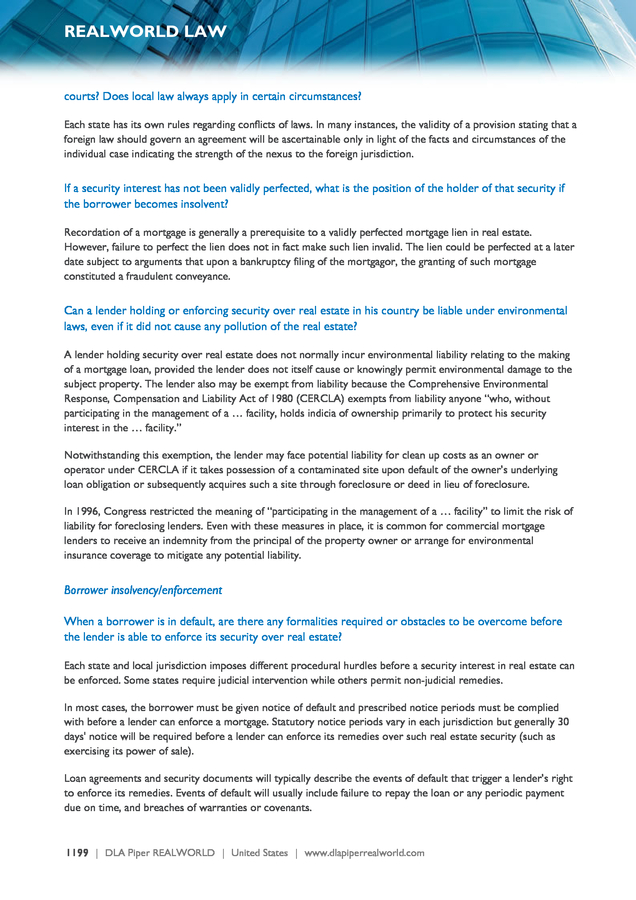 REALWORLD LAW

courts? Does local law always apply in certain circumstances?

Each state has its own rules regarding conflicts of laws. In many instances, the validity of a provision stating that a foreign law should govern an agreement will be ascertainable only in light of the facts and circumstances of the individual case indicating the strength of the nexus to the foreign jurisdiction.

If a security interest has not been validly perfected, what is the position of the holder of that security if the borrower becomes insolvent?

Recordation of a mortgage is generally a prerequisite to a validly perfected mortgage lien in real estate. However, failure to perfect the lien does not in fact make such lien invalid. The lien could be perfected at a later date subject to arguments that upon a bankruptcy filing of the mortgagor, the granting of such mortgage constituted a fraudulent conveyance.

Can a lender holding or enforcing security over real estate in his country be liable under environmental laws, even if it did not cause any pollution of the real estate?

A lender holding security over real estate does not normally incur environmental liability relating to the making of a mortgage loan, provided the lender does not itself cause or knowingly permit environmental damage to the subject property. The lender also may be exempt from liability because the Comprehensive Environmental Response, Compensation and Liability Act of 1980 (CERCLA) exempts from liability anyone "who, without participating in the management of a … facility, holds indicia of ownership primarily to protect his security interest in the … facility."

Notwithstanding this exemption, the lender may face potential liability for clean up costs as an owner or operator under CERCLA if it takes possession of a contaminated site upon default of the owner's underlying loan obligation or subsequently acquires such a site through foreclosure or deed in lieu of foreclosure.

In 1996, Congress restricted the meaning of "participating in the management of a … facility" to limit the risk of liability for foreclosing lenders. Even with these measures in place, it is common for commercial mortgage lenders to receive an indemnity from the principal of the property owner or arrange for environmental insurance coverage to mitigate any potential liability.

Borrower insolvency/enforcement

When a borrower is in default, are there any formalities required or obstacles to be overcome before the lender is able to enforce its security over real estate?

Each state and local jurisdiction imposes different procedural hurdles before a security interest in real estate can be enforced. Some states require judicial intervention while others permit non-judicial remedies.

In most cases, the borrower must be given notice of default and prescribed notice periods must be complied with before a lender can enforce a mortgage. Statutory notice periods vary in each jurisdiction but generally 30 days' notice will be required before a lender can enforce its remedies over such real estate security (such as exercising its power of sale).

Loan agreements and security documents will typically describe the events of default that trigger a lender's right to enforce its remedies. Events of default will usually include failure to repay the loan or any periodic payment due on time, and breaches of warranties or covenants.

1199 | DLA Piper REALWORLD | United States | www.dlapiperrealworld.com